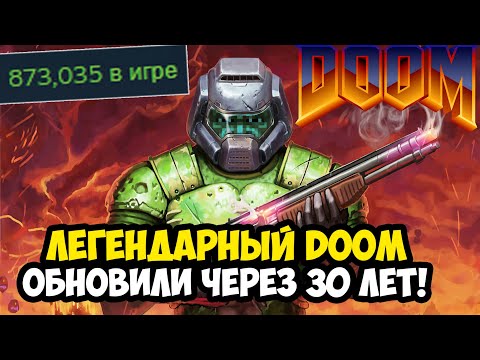 873,035 в игре

DOOM

ЛЕГЕНДАРНЫЙ DOOM
ОБНОВИЛИ ЧЕРЕЗ 30 ЛЕТ!